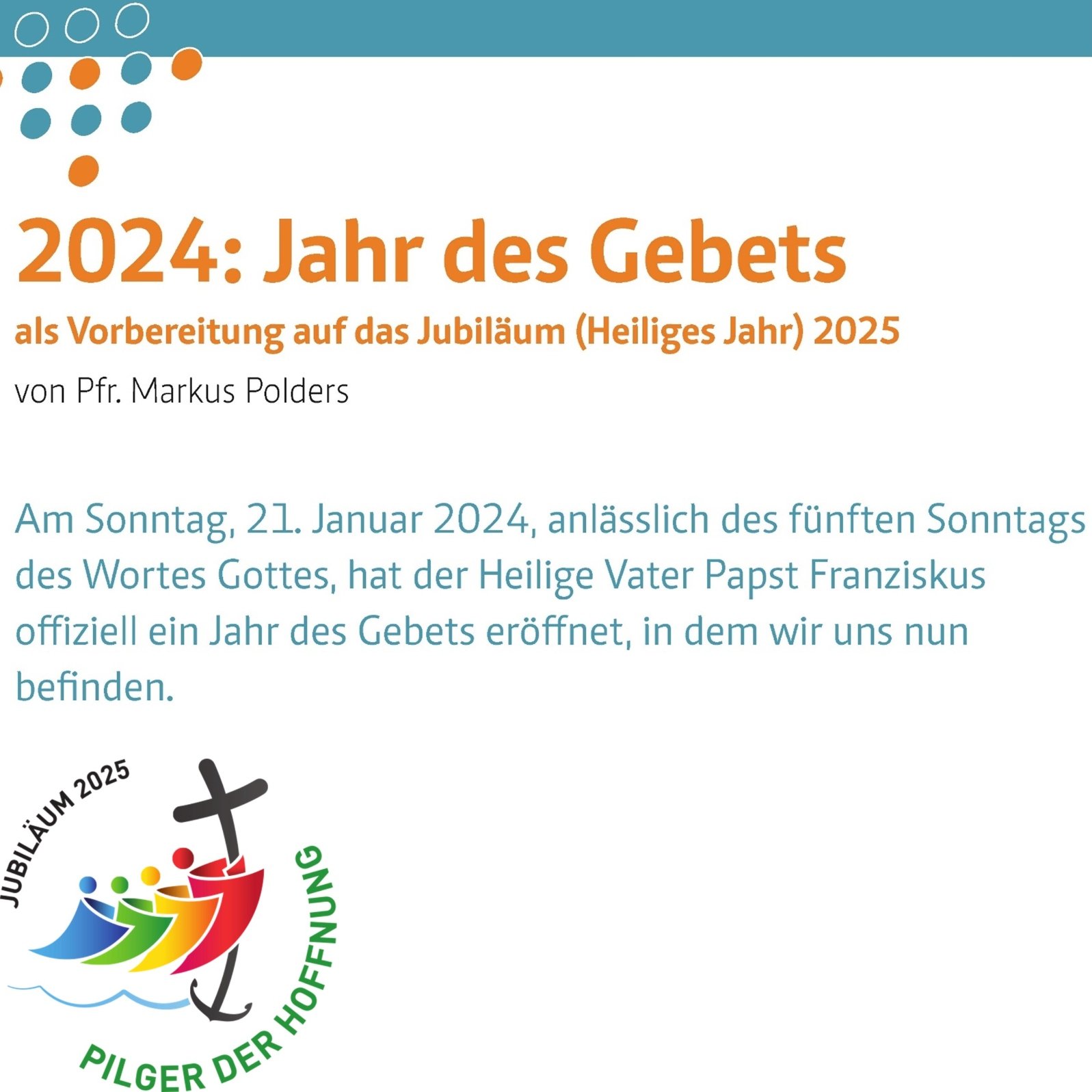 2024: Jahr des Gebets

als Vorbereitung auf das Jubiläum (Heiliges Jahr) 2025

von Pfr. Markus Polders

Am Sonntag, 21. Januar 2024, anlässlich des fünften Sonntags des Wortes Gottes, hat der Heilige Vater Papst Franziskus offiziell ein Jahr des Gebets eröffnet, in dem wir uns nun befinden.

JUBILÄUM 2025

PILGER DER HOFFNUNG